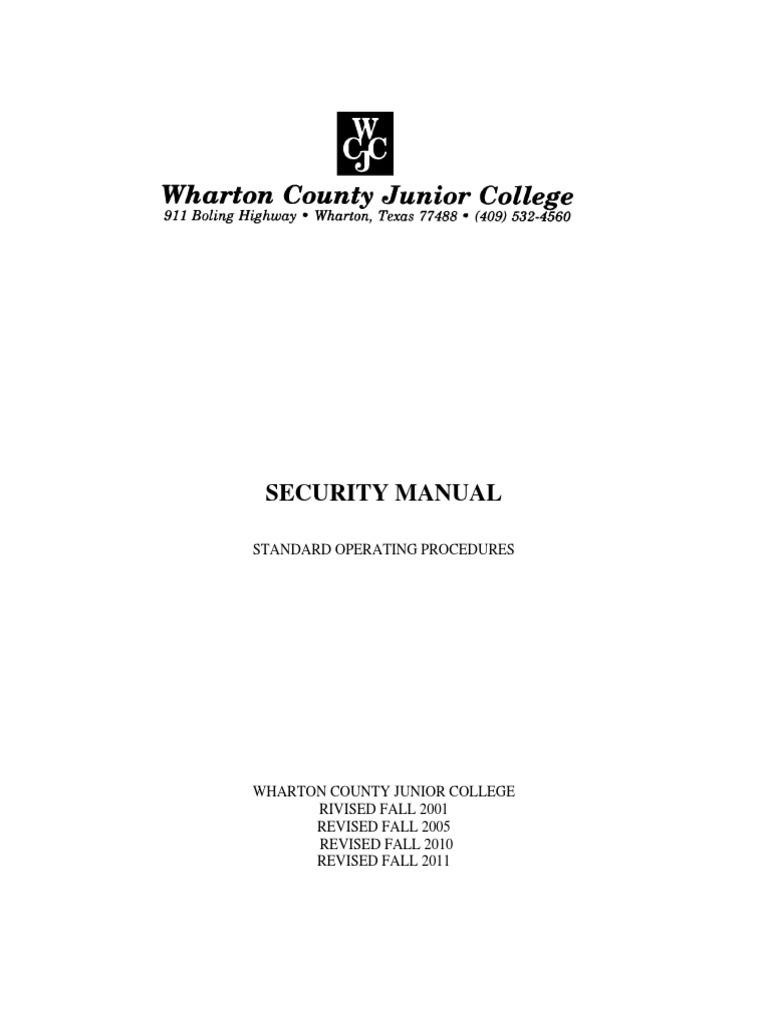 WCJC

Wharton County Junior College
911 Boling Highway • Wharton, Texas 77488 • (409) 532-4560

SECURITY MANUAL

STANDARD OPERATING PROCEDURES

WHARTON COUNTY JUNIOR COLLEGE
RIVISED FALL 2001
REVISED FALL 2005
REVISED FALL 2010
REVISED FALL 2011